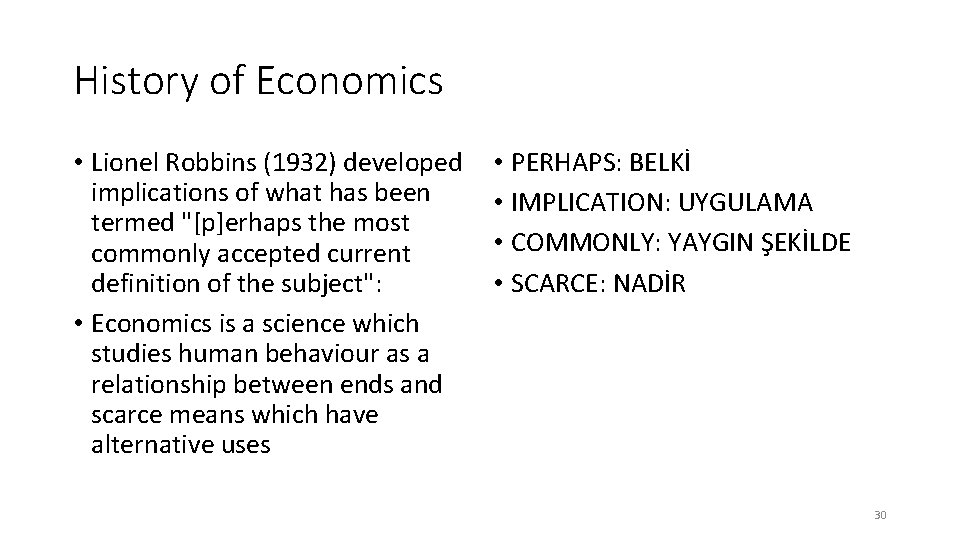 History of Economics

• Lionel Robbins (1932) developed implications of what has been termed "[p]erhaps the most commonly accepted current definition of the subject":

• Economics is a science which studies human behaviour as a relationship between ends and scarce means which have alternative uses

• PERHAPS: BELKİ

• IMPLICATION: UYGULAMA

• COMMONLY: YAYGIN ŞEKİLDE

• SCARCE: NADİR

30